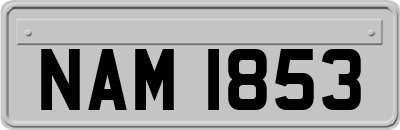 NAM 1853